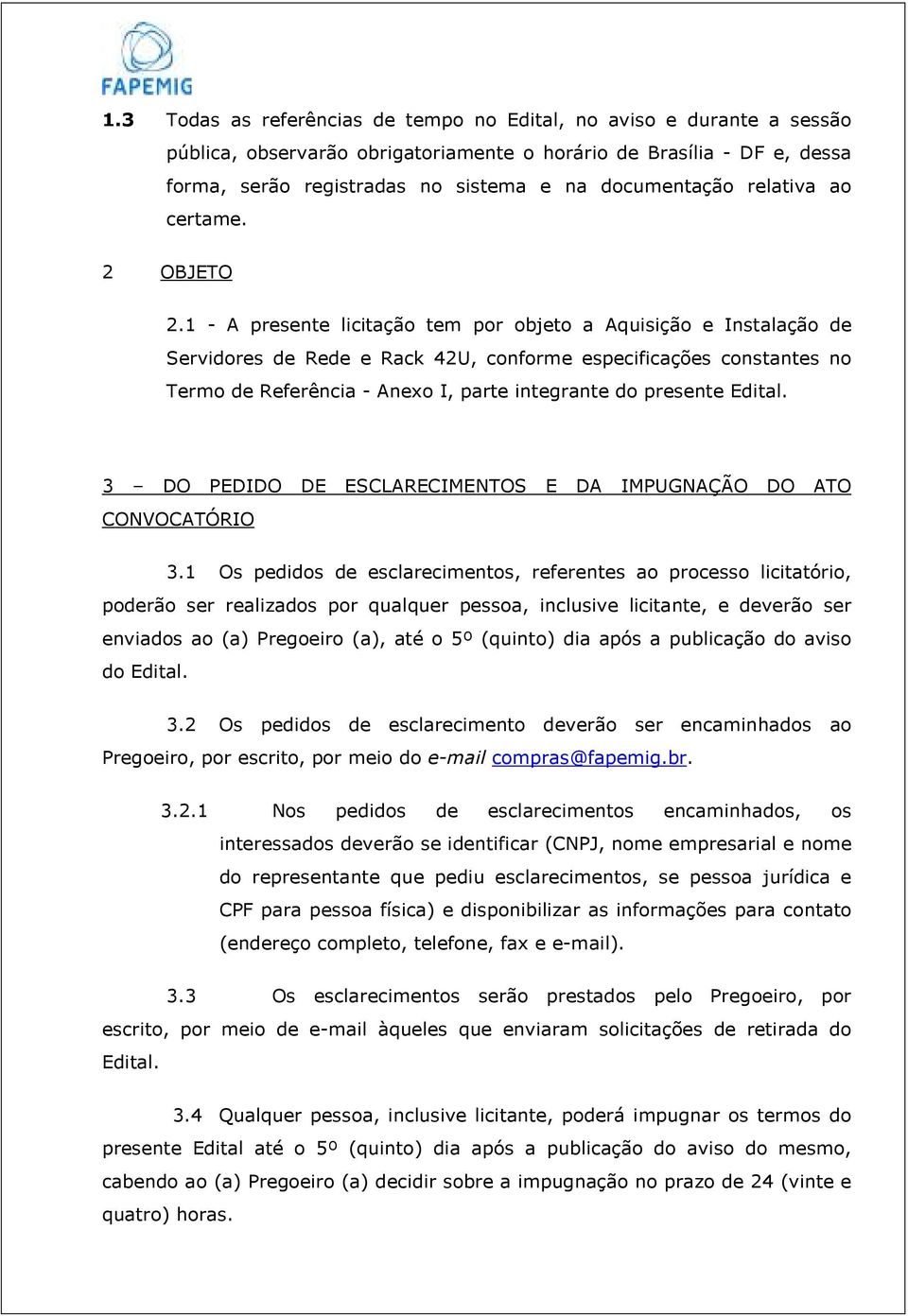 FAPEMIG

1.3 Todas as referências de tempo no Edital, no aviso e durante a sessão pública, observarão obrigatoriamente o horário de Brasília - DF e, dessa forma, serão registradas no sistema e na documentação relativa ao certame.

2 OBJETO

2.1 - A presente licitação tem por objeto a Aquisição e Instalação de Servidores de Rede e Rack 42U, conforme especificações constantes no Termo de Referência - Anexo I, parte integrante do presente Edital.

3 – DO PEDIDO DE ESCLARECIMENTOS E DA IMPUGNAÇÃO DO ATO CONVOCATÓRIO

3.1 Os pedidos de esclarecimentos, referentes ao processo licitatório, poderão ser realizados por qualquer pessoa, inclusive licitante, e deverão ser enviados ao (a) Pregoeiro (a), até o 5º (quinto) dia após a publicação do aviso do Edital.

3.2 Os pedidos de esclarecimento deverão ser encaminhados ao Pregoeiro, por escrito, por meio do e-mail compras@fapemig.br.

3.2.1 Nos pedidos de esclarecimentos encaminhados, os interessados deverão se identificar (CNPJ, nome empresarial e nome do representante que pediu esclarecimentos, se pessoa jurídica e CPF para pessoa física) e disponibilizar as informações para contato (endereço completo, telefone, fax e e-mail).

3.3 Os esclarecimentos serão prestados pelo Pregoeiro, por escrito, por meio de e-mail àqueles que enviaram solicitações de retirada do Edital.

3.4 Qualquer pessoa, inclusive licitante, poderá impugnar os termos do presente Edital até o 5º (quinto) dia após a publicação do aviso do mesmo, cabendo ao (a) Pregoeiro (a) decidir sobre a impugnação no prazo de 24 (vinte e quatro) horas.